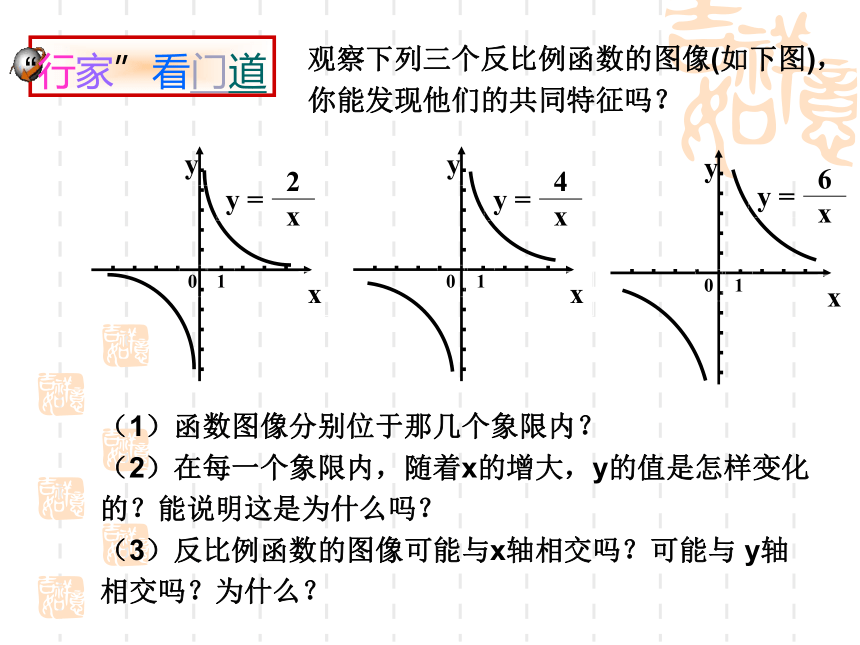 “行家” 看门道

观察下列三个反比例函数的图像(如下图)，你能发现他们的共同特征吗？

y
$y = \frac{2}{x}$
0 1
x

y
$y = \frac{4}{x}$
0 1
x

y
$y = \frac{6}{x}$
0 1
x

（1）函数图像分别位于那几个象限内？
（2）在每一个象限内，随着x的增大，y的值是怎样变化的？能说明这是为什么吗？
（3）反比例函数的图像可能与x轴相交吗？可能与 y轴相交吗？为什么？